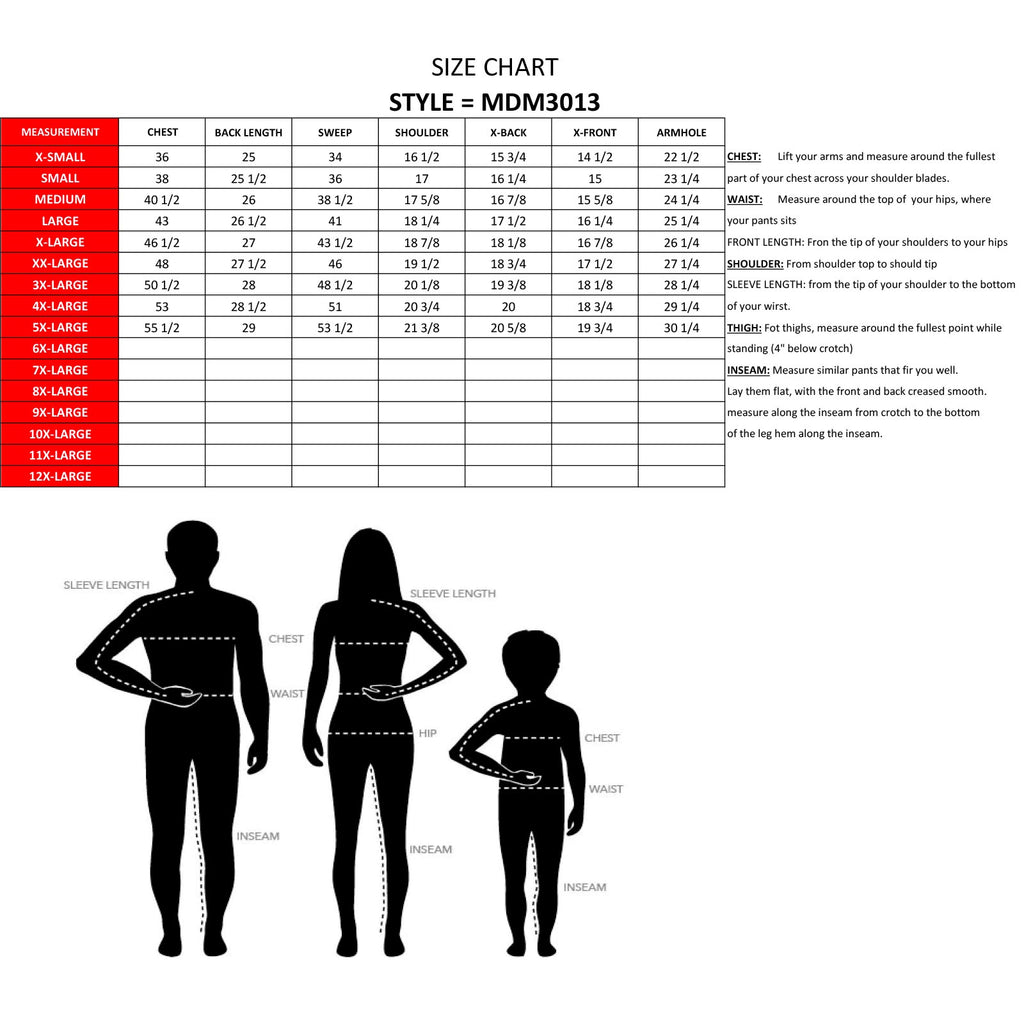 SIZE CHART
STYLE = MDM3013

| MEASUREMENT | CHEST | BACK LENGTH | SWEEP | SHOULDER | X-BACK | X-FRONT | ARMHOLE |
|---|---|---|---|---|---|---|---|
| X-SMALL | 36 | 25 | 34 | 16 1/2 | 15 3/4 | 14 1/2 | 22 1/2 |
| SMALL | 38 | 25 1/2 | 36 | 17 | 16 1/4 | 15 | 23 1/4 |
| MEDIUM | 40 1/2 | 26 | 38 1/2 | 17 5/8 | 16 7/8 | 15 5/8 | 24 1/4 |
| LARGE | 43 | 26 1/2 | 41 | 18 1/4 | 17 1/2 | 16 1/4 | 25 1/4 |
| X-LARGE | 46 1/2 | 27 | 43 1/2 | 18 7/8 | 18 1/8 | 16 7/8 | 26 1/4 |
| XX-LARGE | 48 | 27 1/2 | 46 | 19 1/2 | 18 3/4 | 17 1/2 | 27 1/4 |
| 3X-LARGE | 50 1/2 | 28 | 48 1/2 | 20 1/8 | 19 3/8 | 18 1/8 | 28 1/4 |
| 4X-LARGE | 53 | 28 1/2 | 51 | 20 3/4 | 20 | 18 3/4 | 29 1/4 |
| 5X-LARGE | 55 1/2 | 29 | 53 1/2 | 21 3/8 | 20 5/8 | 19 3/4 | 30 1/4 |
| 6X-LARGE | | | | | | | |
| 7X-LARGE | | | | | | | |
| 8X-LARGE | | | | | | | |
| 9X-LARGE | | | | | | | |
| 10X-LARGE | | | | | | | |
| 11X-LARGE | | | | | | | |
| 12X-LARGE | | | | | | | |

CHEST: Lift your arms and measure around the fullest part of your chest across your shoulder blades.
WAIST: Measure around the top of your hips, where your pants sits
FRONT LENGTH: Fron the tip of your shoulders to your hips
SHOULDER: From shoulder top to should tip
SLEEVE LENGTH: from the tip of your shoulder to the bottom of your wirst.
THIGH: Fot thighs, measure around the fullest point while standing (4" below crotch)
INSEAM: Measure similar pants that fir you well. Lay them flat, with the front and back creased smooth. measure along the inseam from crotch to the bottom of the leg hem along the inseam.

SLEEVE LENGTH
CHEST
WAIST
INSEAM
SLEEVE LENGTH
HIP
INSEAM
CHEST
WAIST
INSEAM